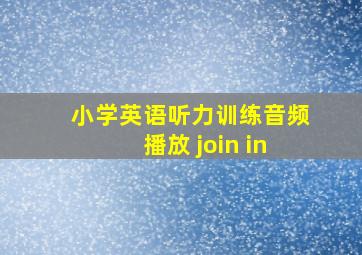 小学英语听力训练音频播放 join in